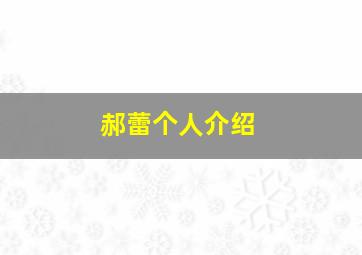 郝蕾个人介绍